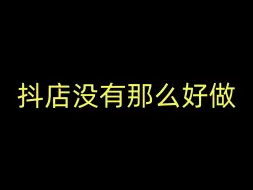 抖店没有那么好做